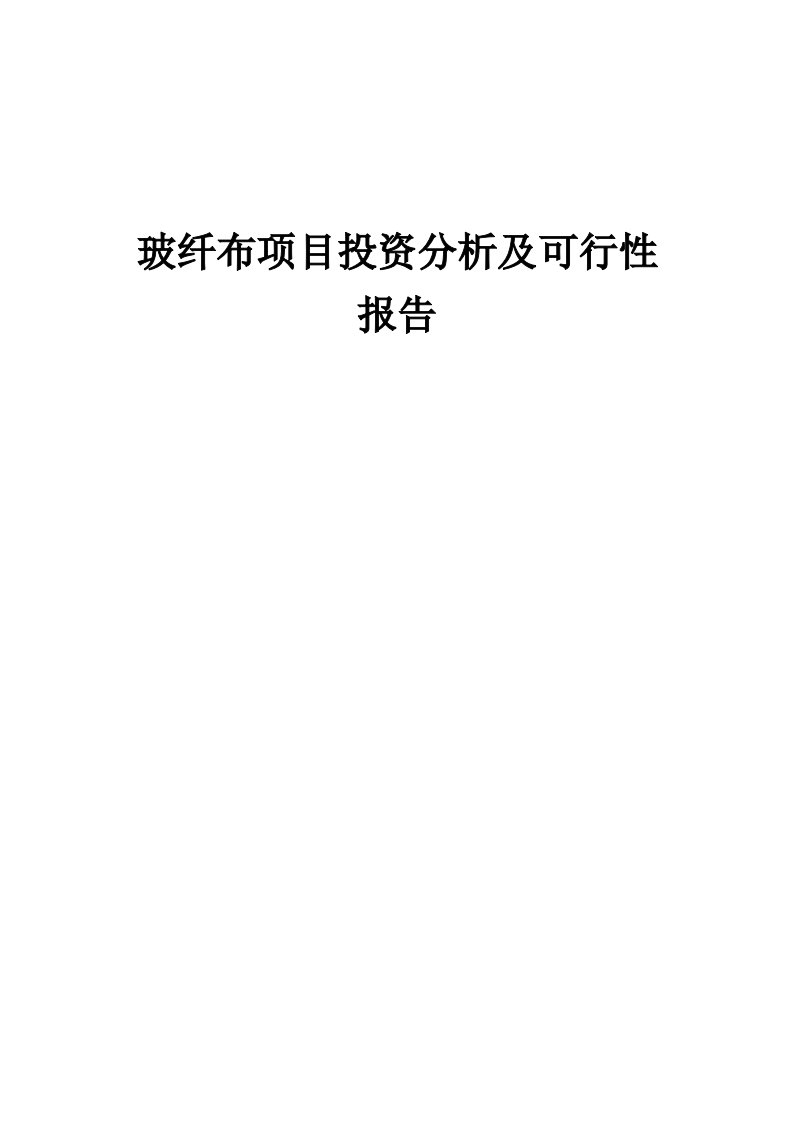 玻纤布项目投资分析及可行性报告